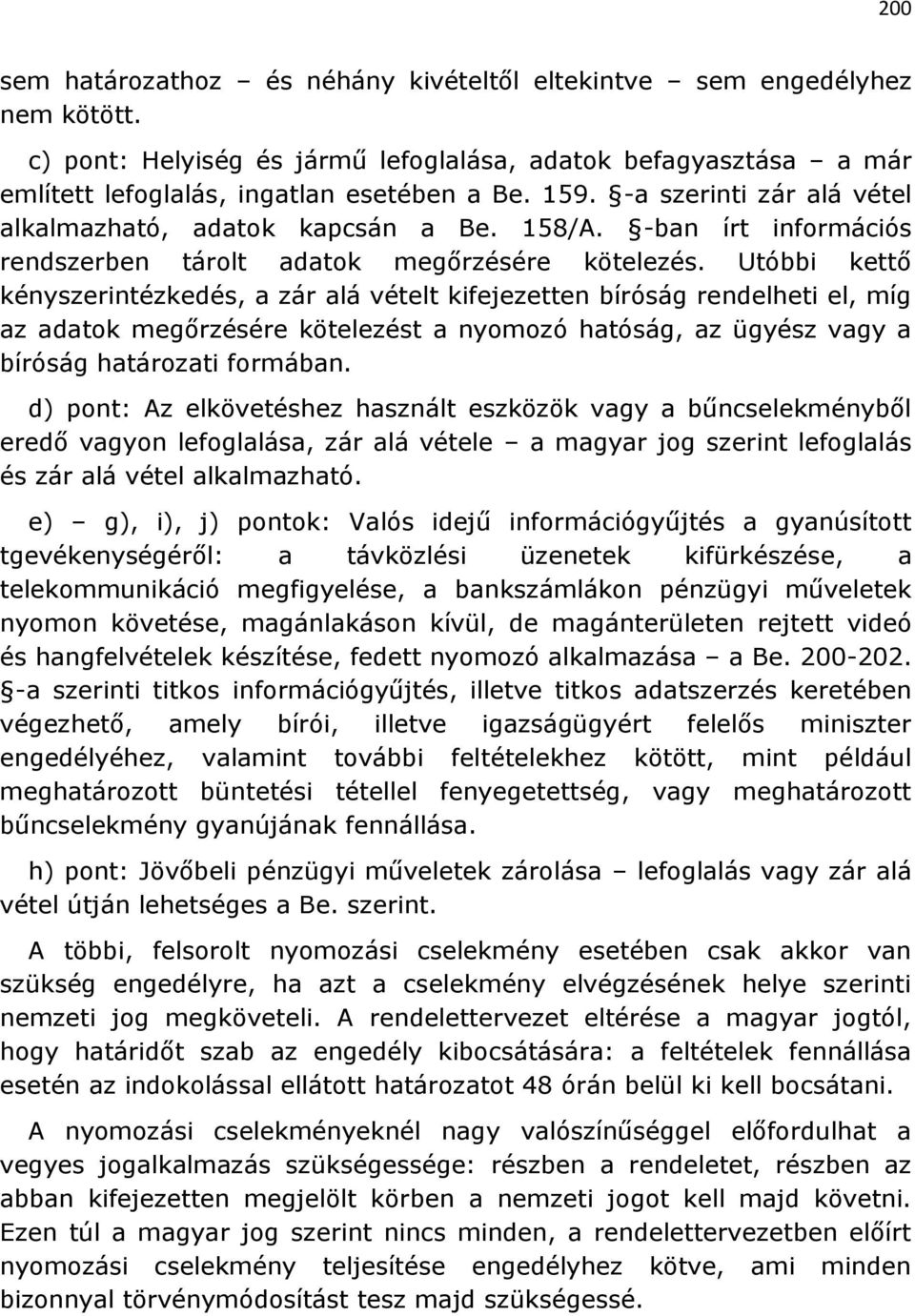 200

sem határozathoz – és néhány kivételtől eltekintve – sem engedélyhez nem kötött.

c) pont: Helyiség és jármű lefoglalása, adatok befagyasztása – a már említett lefoglalás, ingatlan esetében a Be. 159. §-a szerinti zár alá vétel alkalmazható, adatok kapcsán a Be. 158/A. §-ban írt információs rendszerben tárolt adatok megőrzésére kötelezés. Utóbbi kettő kényszerintézkedés, a zár alá vételt kifejezetten bíróság rendelheti el, míg az adatok megőrzésére kötelezést a nyomozó hatóság, az ügyész vagy a bíróság határozati formában.

d) pont: Az elkövetéshez használt eszközök vagy a bűncselekményből eredő vagyon lefoglalása, zár alá vétele – a magyar jog szerint lefoglalás és zár alá vétel alkalmazható.

e) – g), i), j) pontok: Valós idejű információgyűjtés a gyanúsított tgevékenységéről: a távközlési üzenetek kifürkészése, a telekommunikáció megfigyelése, a bankszámlákon pénzügyi műveletek nyomon követése, magánlakáson kívül, de magánterületen rejtett videó és hangfelvételek készítése, fedett nyomozó alkalmazása – a Be. 200-202. §-a szerinti titkos információgyűjtés, illetve titkos adatszerzés keretében végezhető, amely bírói, illetve igazságügyért felelős miniszter engedélyéhez, valamint további feltételekhez kötött, mint például meghatározott büntetési tétellel fenyegetettség, vagy meghatározott bűncselekmény gyanújának fennállása.

h) pont: Jövőbeli pénzügyi műveletek zárolása – lefoglalás vagy zár alá vétel útján lehetséges a Be. szerint.

A többi, felsorolt nyomozási cselekmény esetében csak akkor van szükség engedélyre, ha azt a cselekmény elvégzésének helye szerinti nemzeti jog megköveteli. A rendelettervezet eltérése a magyar jogtól, hogy határidőt szab az engedély kibocsátására: a feltételek fennállása esetén az indokolással ellátott határozatot 48 órán belül ki kell bocsátani.

A nyomozási cselekményeknél nagy valószínűséggel előfordulhat a vegyes jogalkalmazás szükségessége: részben a rendeletet, részben az abban kifejezetten megjelölt körben a nemzeti jogot kell majd követni. Ezen túl a magyar jog szerint nincs minden, a rendelettervezetben előírt nyomozási cselekmény teljesítése engedélyhez kötve, ami minden bizonnyal törvénymódosítást tesz majd szükségessé.